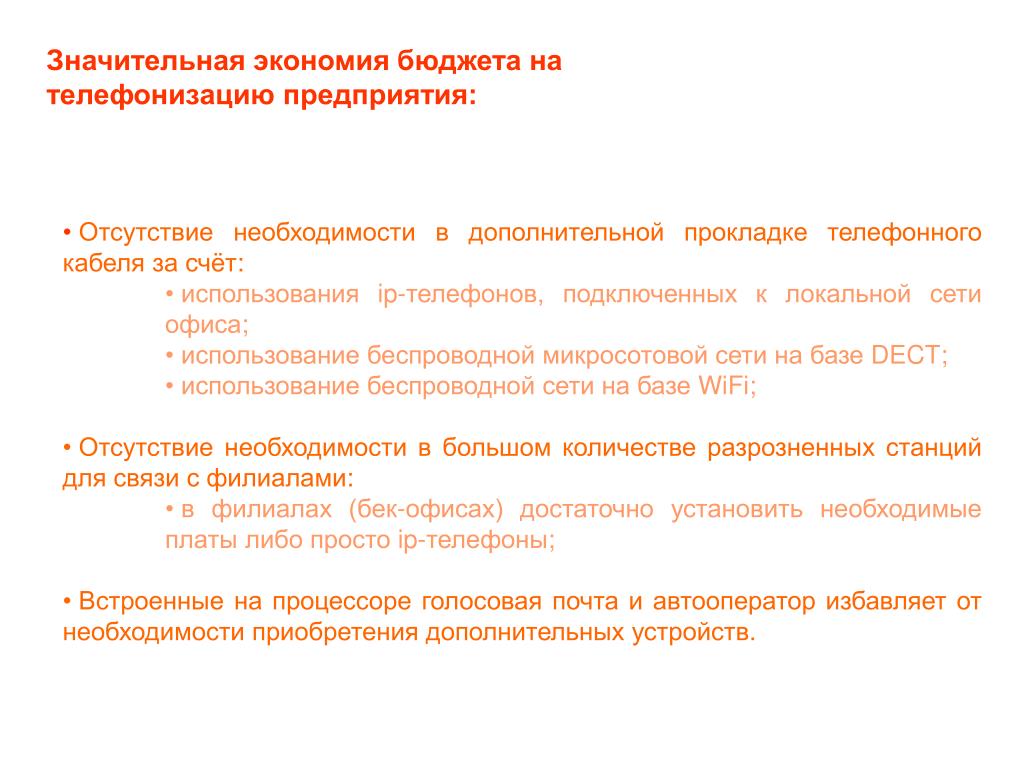 Значительная экономия бюджета на телефонизацию предприятия:

• Отсутствие необходимости в дополнительной прокладке телефонного кабеля за счёт:
• использования ip-телефонов, подключенных к локальной сети офиса;
• использование беспроводной микросотовой сети на базе DECT;
• использование беспроводной сети на базе WiFi;

• Отсутствие необходимости в большом количестве разрозненных станций для связи с филиалами:
• в филиалах (бек-офисах) достаточно установить необходимые платы либо просто ip-телефоны;

• Встроенные на процессоре голосовая почта и автооператор избавляет от необходимости приобретения дополнительных устройств.